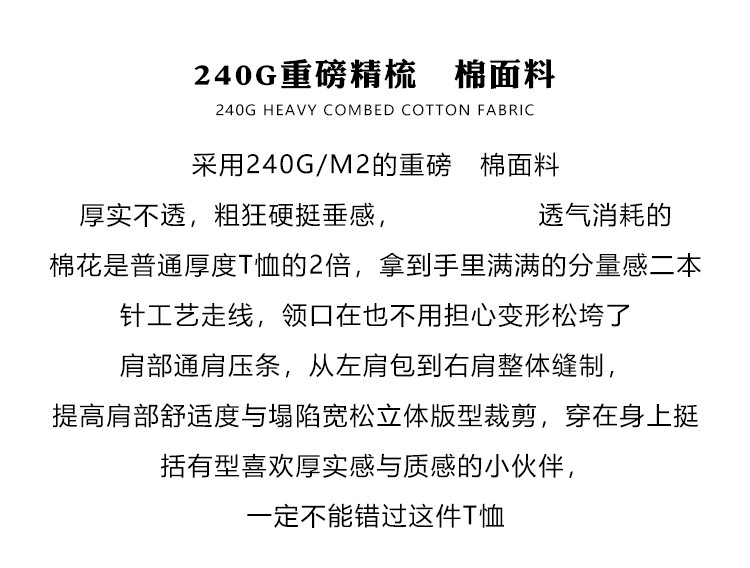 240G重磅精梳　棉面料
240G HEAVY COMBED COTTON FABRIC

采用240G/M2的重磅　棉面料
厚实不透，粗狂硬挺垂感，　　　　透气消耗的
棉花是普通厚度T恤的2倍，拿到手里满满的分量感二本
针工艺走线，领口在也不用担心变形松垮了
肩部通肩压条，从左肩包到右肩整体缝制，
提高肩部舒适度与塌陷宽松立体版型裁剪，穿在身上挺
括有型喜欢厚实感与质感的小伙伴，
一定不能错过这件T恤